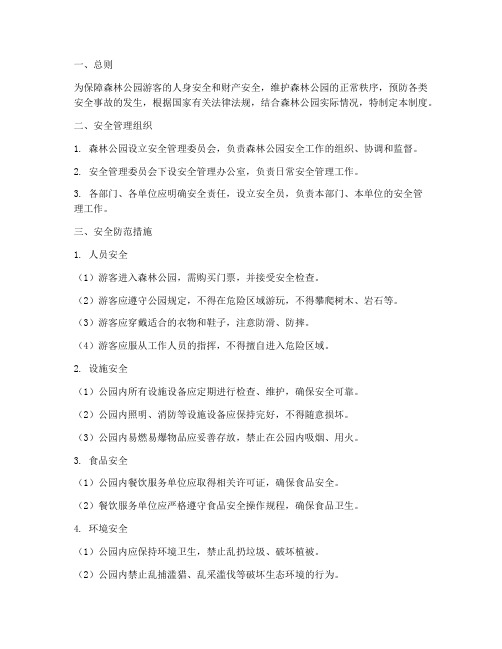 一、总则

为保障森林公园游客的人身安全和财产安全，维护森林公园的正常秩序，预防各类安全事故的发生，根据国家有关法律法规，结合森林公园实际情况，特制定本制度。

二、安全管理组织

1. 森林公园设立安全管理委员会，负责森林公园安全工作的组织、协调和监督。

2. 安全管理委员会下设安全管理办公室，负责日常安全管理工作。

3. 各部门、各单位应明确安全责任，设立安全员，负责本部门、本单位的安全管理工作。

三、安全防范措施

1. 人员安全

（1）游客进入森林公园，需购买门票，并接受安全检查。

（2）游客应遵守公园规定，不得在危险区域游玩，不得攀爬树木、岩石等。

（3）游客应穿戴适合的衣物和鞋子，注意防滑、防摔。

（4）游客应服从工作人员的指挥，不得擅自进入危险区域。

2. 设施安全

（1）公园内所有设施设备应定期进行检查、维护，确保安全可靠。

（2）公园内照明、消防等设施设备应保持完好，不得随意损坏。

（3）公园内易燃易爆物品应妥善存放，禁止在公园内吸烟、用火。

3. 食品安全

（1）公园内餐饮服务单位应取得相关许可证，确保食品安全。

（2）餐饮服务单位应严格遵守食品安全操作规程，确保食品卫生。

4. 环境安全

（1）公园内应保持环境卫生，禁止乱扔垃圾、破坏植被。

（2）公园内禁止乱捕滥猎、乱采滥伐等破坏生态环境的行为。